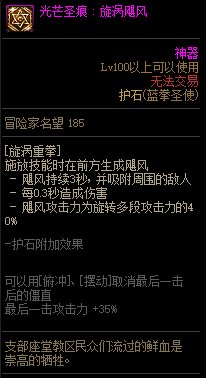 光芒圣痕：旋涡飓风

神器
Lv100以上可以使用
无法交易
护石(蓝拳圣使)

冒险家名望 185

[旋涡重拳]
施放技能时在前方生成飓风
- 飓风持续3秒，并吸附周围的敌人
- 每0.3秒造成伤害
- 飓风攻击力为旋转多段攻击力的40%

-护石附加效果

可以用[俯冲]、[摆动]取消最后一击后的僵直
最后一击攻击力 +35%

支部座堂教区民众们流过的鲜血是崇高的牺牲。